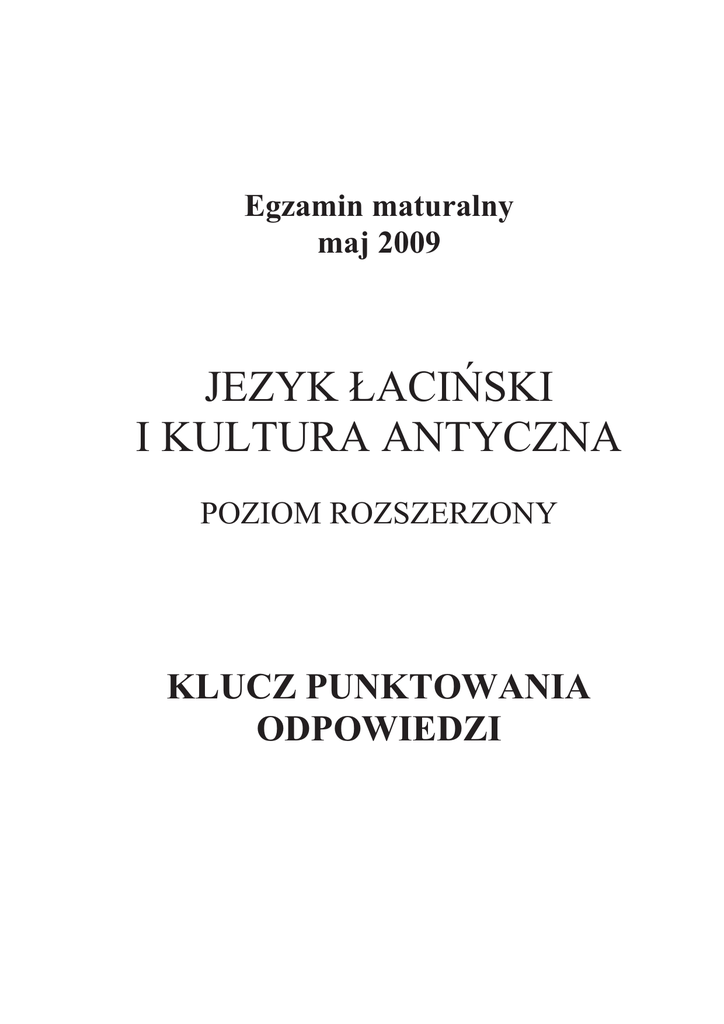 Egzamin maturalny
maj 2009

JEZYK ŁACIŃSKI
I KULTURA ANTYCZNA

POZIOM ROZSZERZONY

KLUCZ PUNKTOWANIA
ODPOWIEDZI